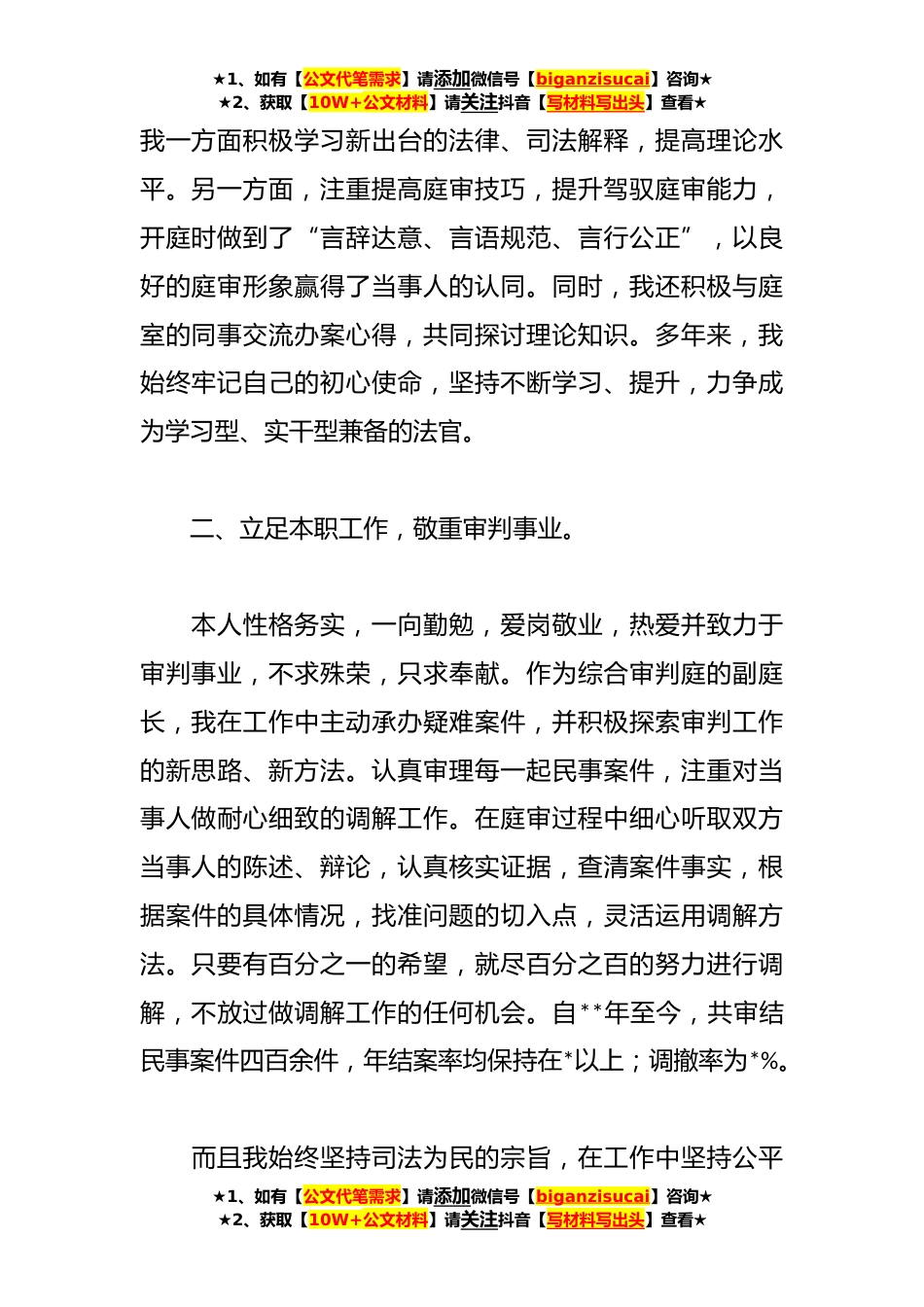 ★1、如有【公文代笔需求】请添加微信号【biganzisucai】咨询★
★2、获取【10W+公文材料】请关注抖音【写材料写出头】查看★

我一方面积极学习新出台的法律、司法解释，提高理论水平。另一方面，注重提高庭审技巧，提升驾驭庭审能力，开庭时做到了“言辞达意、言语规范、言行公正”，以良好的庭审形象赢得了当事人的认同。同时，我还积极与庭室的同事交流办案心得，共同探讨理论知识。多年来，我始终牢记自己的初心使命，坚持不断学习、提升，力争成为学习型、实干型兼备的法官。

二、立足本职工作，敬重审判事业。

本人性格务实，一向勤勉，爱岗敬业，热爱并致力于审判事业，不求殊荣，只求奉献。作为综合审判庭的副庭长，我在工作中主动承办疑难案件，并积极探索审判工作的新思路、新方法。认真审理每一起民事案件，注重对当事人做耐心细致的调解工作。在庭审过程中细心听取双方当事人的陈述、辩论，认真核实证据，查清案件事实，根据案件的具体情况，找准问题的切入点，灵活运用调解方法。只要有百分之一的希望，就尽百分之百的努力进行调解，不放过做调解工作的任何机会。自**年至今，共审结民事案件四百余件，年结案率均保持在*以上；调撤率为*%。

而且我始终坚持司法为民的宗旨，在工作中坚持公平

★1、如有【公文代笔需求】请添加微信号【biganzisucai】咨询★
★2、获取【10W+公文材料】请关注抖音【写材料写出头】查看★